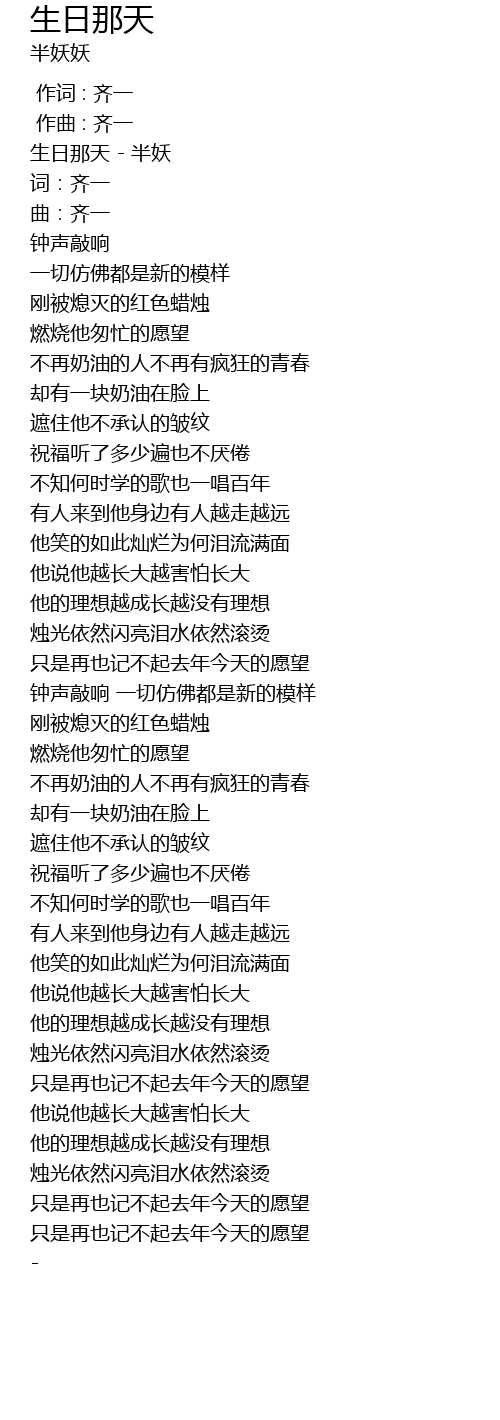 生日那天
半妖妖

作词 : 齐一
作曲 : 齐一
生日那天 - 半妖
词 : 齐一
曲 : 齐一
钟声敲响
一切仿佛都是新的模样
刚被熄灭的红色蜡烛
燃烧他匆忙的愿望
不再奶油的人不再有疯狂的青春
却有一块奶油在脸上
遮住他不承认的皱纹
祝福听了多少遍也不厌倦
不知何时学的歌也一唱百年
有人来到他身边有人越走越远
他笑的如此灿烂为何泪流满面
他说他越长大越害怕长大
他的理想越成长越没有理想
烛光依然闪亮泪水依然滚烫
只是再也记不起去年今天的愿望
钟声敲响 一切仿佛都是新的模样
刚被熄灭的红色蜡烛
燃烧他匆忙的愿望
不再奶油的人不再有疯狂的青春
却有一块奶油在脸上
遮住他不承认的皱纹
祝福听了多少遍也不厌倦
不知何时学的歌也一唱百年
有人来到他身边有人越走越远
他笑的如此灿烂为何泪流满面
他说他越长大越害怕长大
他的理想越成长越没有理想
烛光依然闪亮泪水依然滚烫
只是再也记不起去年今天的愿望
他说他越长大越害怕长大
他的理想越成长越没有理想
烛光依然闪亮泪水依然滚烫
只是再也记不起去年今天的愿望
只是再也记不起去年今天的愿望
-